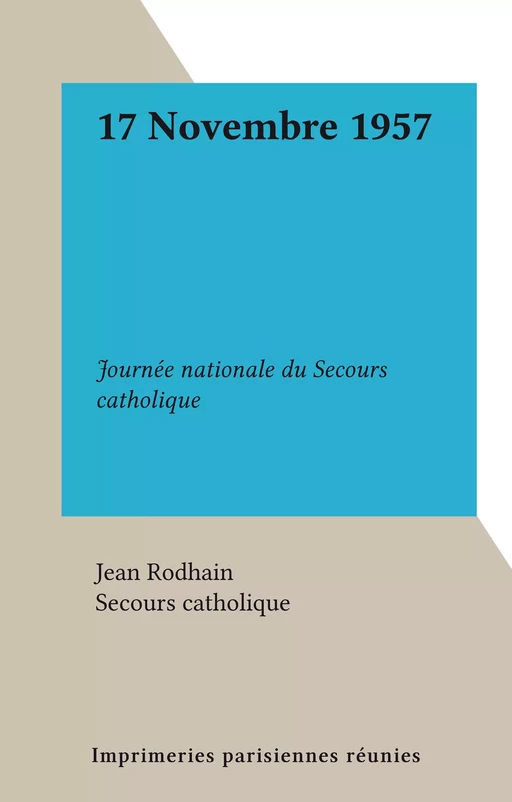 17 Novembre 1957

Journée nationale du Secours catholique

Jean Rodhain
Secours catholique

Imprimeries parisiennes réunies